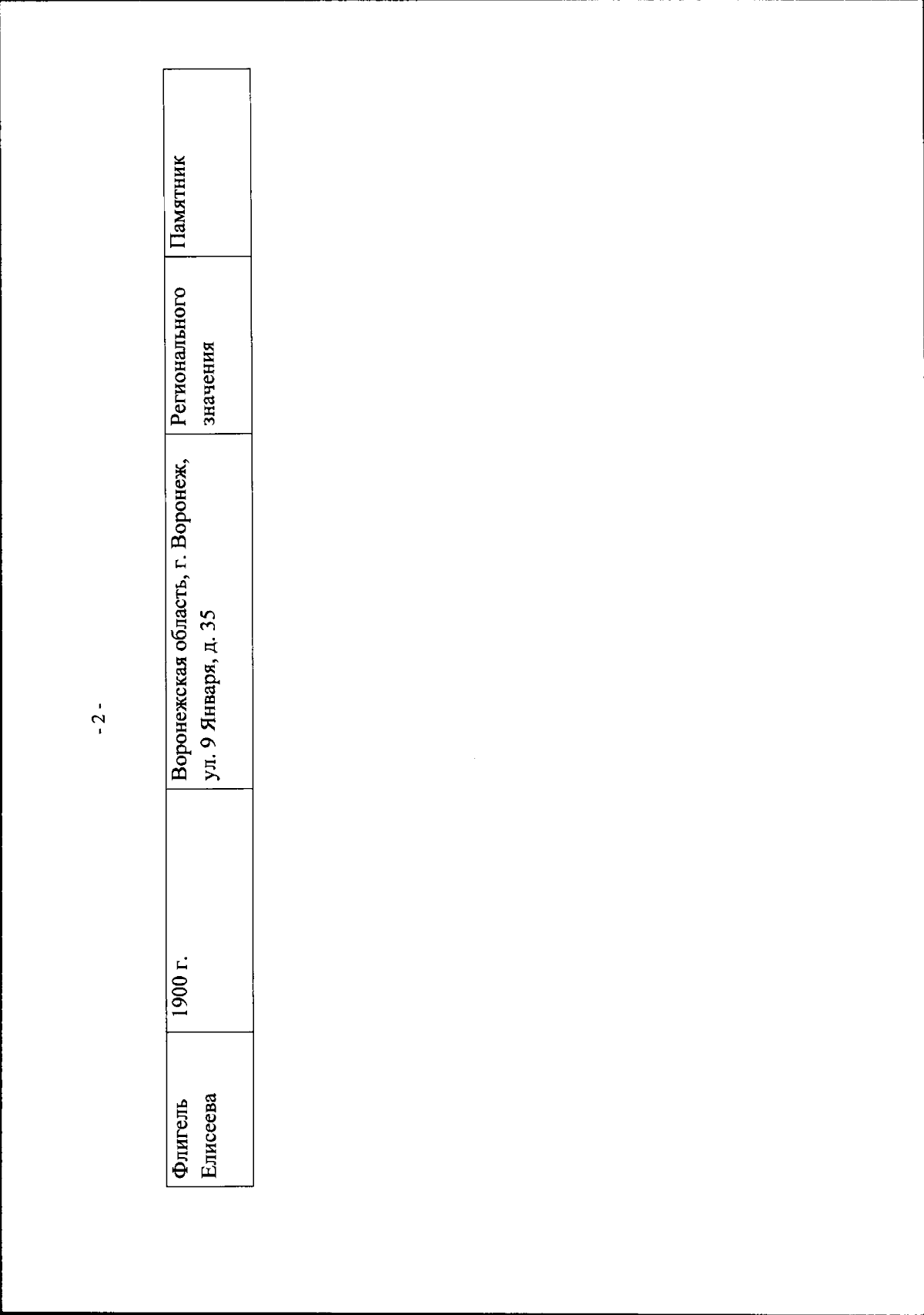 - 2 -

| Флигель Елисеева | 1900 г. | Воронежская область, г. Воронеж, ул. 9 Января, д. 35 | Регионального значения | Памятник |
|---|---|---|---|---|